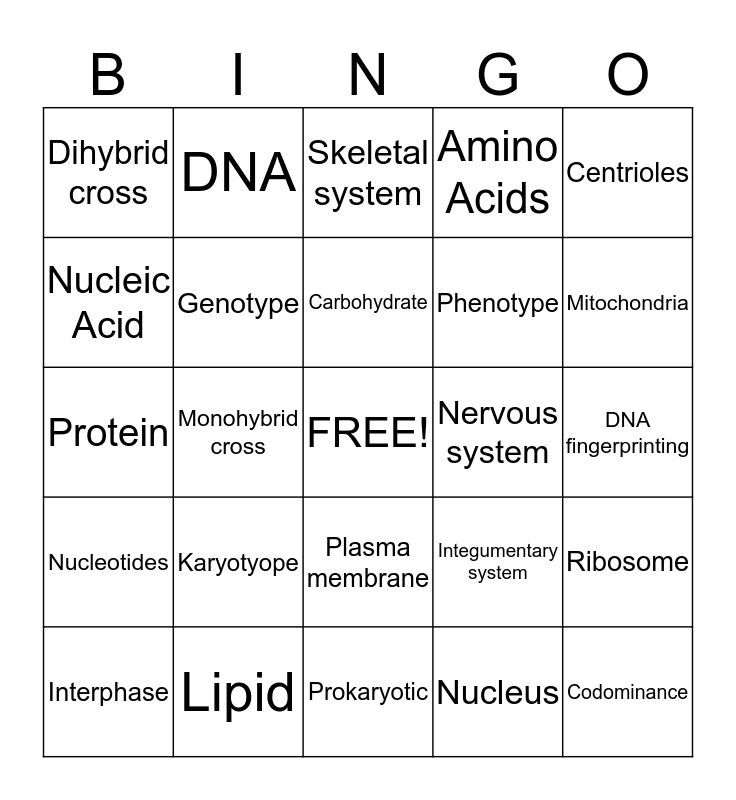 | B | I | N | G | O |
|---|---|---|---|---|
| Dihybrid cross | DNA | Skeletal system | Amino Acids | Centrioles |
| Nucleic Acid | Genotype | Carbohydrate | Phenotype | Mitochondria |
| Protein | Monohybrid cross | FREE! | Nervous system | DNA fingerprinting |
| Nucleotides | Karyotyope | Plasma membrane | Integumentary system | Ribosome |
| Interphase | Lipid | Prokaryotic | Nucleus | Codominance |